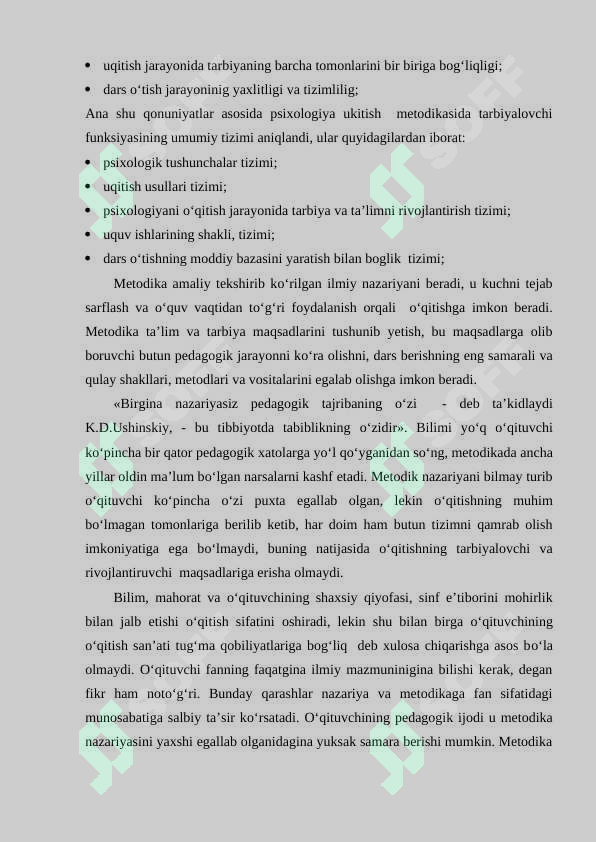 • uqitish jarayonida tarbiyaning barcha tomonlarini bir biriga bog‘liqligi;
• dars o‘tish jarayoninig yaxlitligi va tizimlilig;
Ana shu qonuniyatlar asosida psixologiya ukitish metodikasida tarbiyalovchi funksiyasining umumiy tizimi aniqlandi, ular quyidagilardan iborat:
• psixologik tushunchalar tizimi;
• uqitish usullari tizimi;
• psixologiyani o‘qitish jarayonida tarbiya va ta’limni rivojlantirish tizimi;
• uquv ishlarining shakli, tizimi;
• dars o‘tishning moddiy bazasini yaratish bilan boglik tizimi;

Metodika amaliy tekshirib ko‘rilgan ilmiy nazariyani beradi, u kuchni tejab sarflash va o‘quv vaqtidan to‘g‘ri foydalanish orqali o‘qitishga imkon beradi. Metodika ta’lim va tarbiya maqsadlarini tushunib yetish, bu maqsadlarga olib boruvchi butun pedagogik jarayonni ko‘ra olishni, dars berishning eng samarali va qulay shakllari, metodlari va vositalarini egalab olishga imkon beradi.

«Birgina nazariyasiz pedagogik tajribaning o‘zi - deb ta’kidlaydi K.D.Ushinskiy, - bu tibbiyotda tabiblikning o‘zidir». Bilimi yo‘q o‘qituvchi ko‘pincha bir qator pedagogik xatolarga yo‘l qo‘yganidan so‘ng, metodikada ancha yillar oldin ma’lum bo‘lgan narsalarni kashf etadi. Metodik nazariyani bilmay turib o‘qituvchi ko‘pincha o‘zi puxta egallab olgan, lekin o‘qitishning muhim bo‘lmagan tomonlariga berilib ketib, har doim ham butun tizimni qamrab olish imkoniyatiga ega bo‘lmaydi, buning natijasida o‘qitishning tarbiyalovchi va rivojlantiruvchi maqsadlariga erisha olmaydi.

Bilim, mahorat va o‘qituvchining shaxsiy qiyofasi, sinf e’tiborini mohirlik bilan jalb etishi o‘qitish sifatini oshiradi, lekin shu bilan birga o‘qituvchining o‘qitish san’ati tug‘ma qobiliyatlariga bog‘liq deb xulosa chiqarishga asos bo‘la olmaydi. O‘qituvchi fanning faqatgina ilmiy mazmuninigina bilishi kerak, degan fikr ham noto‘g‘ri. Bunday qarashlar nazariya va metodikaga fan sifatidagi munosabatiga salbiy ta’sir ko‘rsatadi. O‘qituvchining pedagogik ijodi u metodika nazariyasini yaxshi egallab olganidagina yuksak samara berishi mumkin. Metodika